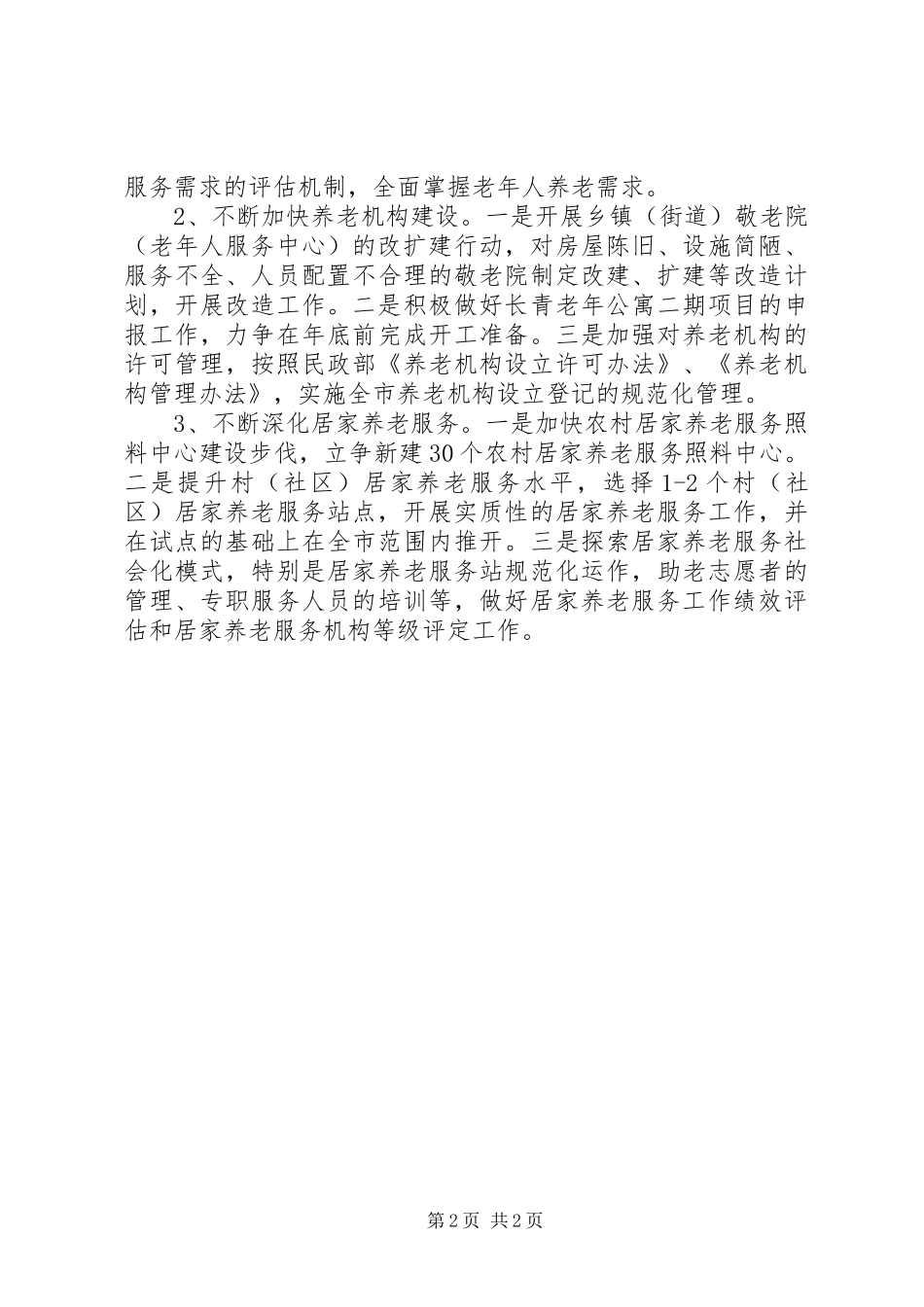 服务需求的评估机制，全面掌握老年人养老需求。

2、不断加快养老机构建设。一是开展乡镇（街道）敬老院（老年人服务中心）的改扩建行动，对房屋陈旧、设施简陋、服务不全、人员配置不合理的敬老院制定改建、扩建等改造计划，开展改造工作。二是积极做好长青老年公寓二期项目的申报工作，力争在年底前完成开工准备。三是加强对养老机构的许可管理，按照民政部《养老机构设立许可办法》、《养老机构管理办法》，实施全市养老机构设立登记的规范化管理。

3、不断深化居家养老服务。一是加快农村居家养老服务照料中心建设步伐，立争新建30个农村居家养老服务照料中心。二是提升村（社区）居家养老服务水平，选择1-2个村（社区）居家养老服务站点，开展实质性的居家养老服务工作，并在试点的基础上在全市范围内推开。三是探索居家养老服务社会化模式，特别是居家养老服务站规范化运作，助老志愿者的管理、专职服务人员的培训等，做好居家养老服务工作绩效评估和居家养老服务机构等级评定工作。

第2页 共2页